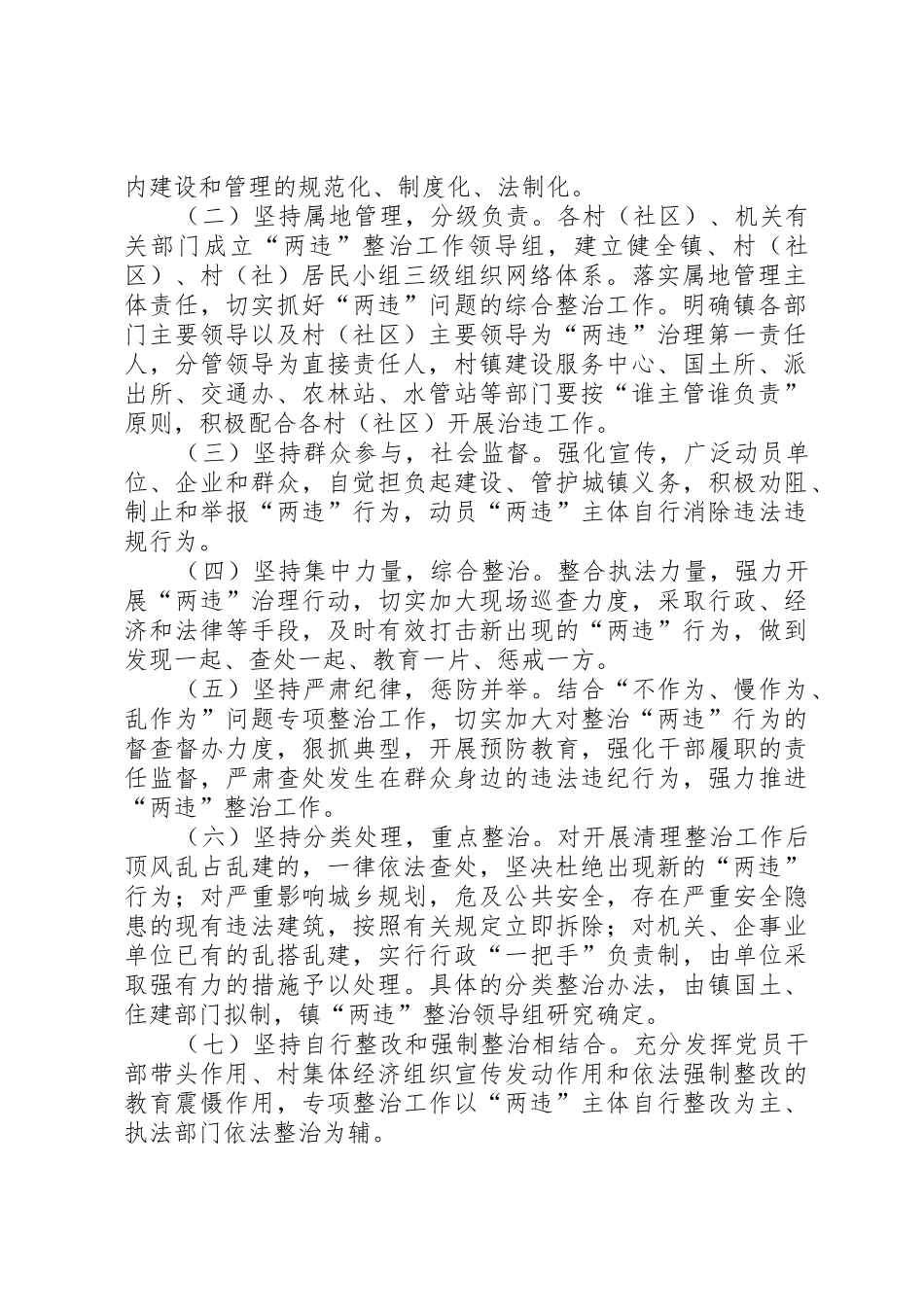 内建设和管理的规范化、制度化、法制化。

（二）坚持属地管理，分级负责。各村（社区）、机关有关部门成立“两违”整治工作领导组，建立健全镇、村（社区）、村（社）居民小组三级组织网络体系。落实属地管理主体责任，切实抓好“两违”问题的综合整治工作。明确镇各部门主要领导以及村（社区）主要领导为“两违”治理第一责任人，分管领导为直接责任人，村镇建设服务中心、国土所、派出所、交通办、农林站、水管站等部门要按“谁主管谁负责”原则，积极配合各村（社区）开展治违工作。

（三）坚持群众参与，社会监督。强化宣传，广泛动员单位、企业和群众，自觉担负起建设、管护城镇义务，积极劝阻、制止和举报“两违”行为，动员“两违”主体自行消除违法违规行为。

（四）坚持集中力量，综合整治。整合执法力量，强力开展“两违”治理行动，切实加大现场巡查力度，采取行政、经济和法律等手段，及时有效打击新出现的“两违”行为，做到发现一起、查处一起、教育一片、惩戒一方。

（五）坚持严肃纪律，惩防并举。结合“不作为、慢作为、乱作为”问题专项整治工作，切实加大对整治“两违”行为的督查督办力度，狠抓典型，开展预防教育，强化干部履职的责任监督，严肃查处发生在群众身边的违法违纪行为，强力推进“两违”整治工作。

（六）坚持分类处理，重点整治。对开展清理整治工作后顶风乱占乱建的，一律依法查处，坚决杜绝出现新的“两违”行为；对严重影响城乡规划，危及公共安全，存在严重安全隐患的现有违法建筑，按照有关规定立即拆除；对机关、企事业单位已有的乱搭乱建，实行行政“一把手”负责制，由单位采取强有力的措施予以处理。具体的分类整治办法，由镇国土、住建部门拟制，镇“两违”整治领导组研究确定。

（七）坚持自行整改和强制整治相结合。充分发挥党员干部带头作用、村集体经济组织宣传发动作用和依法强制整改的教育震慑作用，专项整治工作以“两违”主体自行整改为主、执法部门依法整治为辅。